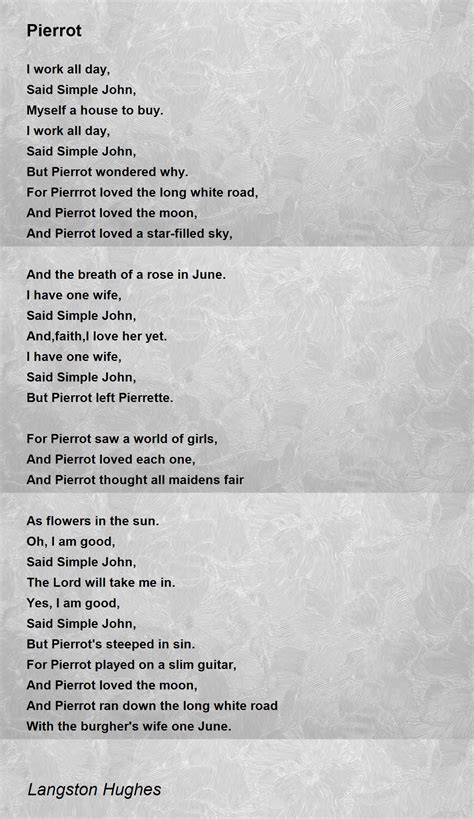 Pierrot

I work all day,
Said Simple John,
Myself a house to buy.
I work all day,
Said Simple John,
But Pierrot wondered why.
For Pierrrot loved the long white road,
And Pierrot loved the moon,
And Pierrot loved a star-filled sky,

And the breath of a rose in June.
I have one wife,
Said Simple John,
And,faith,I love her yet.
I have one wife,
Said Simple John,
But Pierrot left Pierrette.

For Pierrot saw a world of girls,
And Pierrot loved each one,
And Pierrot thought all maidens fair

As flowers in the sun.
Oh, I am good,
Said Simple John,
The Lord will take me in.
Yes, I am good,
Said Simple John,
But Pierrot's steeped in sin.
For Pierrot played on a slim guitar,
And Pierrot loved the moon,
And Pierrot ran down the long white road
With the burgher's wife one June.

Langston Hughes